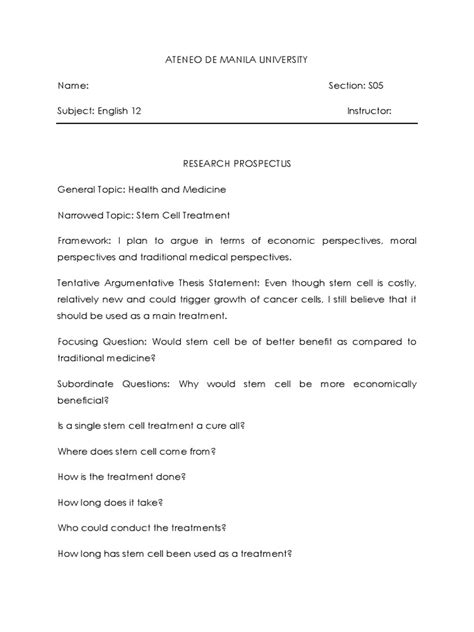 ATENEO DE MANILA UNIVERSITY

Name: Section: S05

Subject: English 12 Instructor:

RESEARCH PROSPECTUS

General Topic: Health and Medicine

Narrowed Topic: Stem Cell Treatment

Framework: I plan to argue in terms of economic perspectives, moral perspectives and traditional medical perspectives.

Tentative Argumentative Thesis Statement: Even though stem cell is costly, relatively new and could trigger growth of cancer cells, I still believe that it should be used as a main treatment.

Focusing Question: Would stem cell be of better benefit as compared to traditional medicine?

Subordinate Questions: Why would stem cell be more economically beneficial?

Is a single stem cell treatment a cure all?

Where does stem cell come from?

How is the treatment done?

How long does it take?

Who could conduct the treatments?

How long has stem cell been used as a treatment?